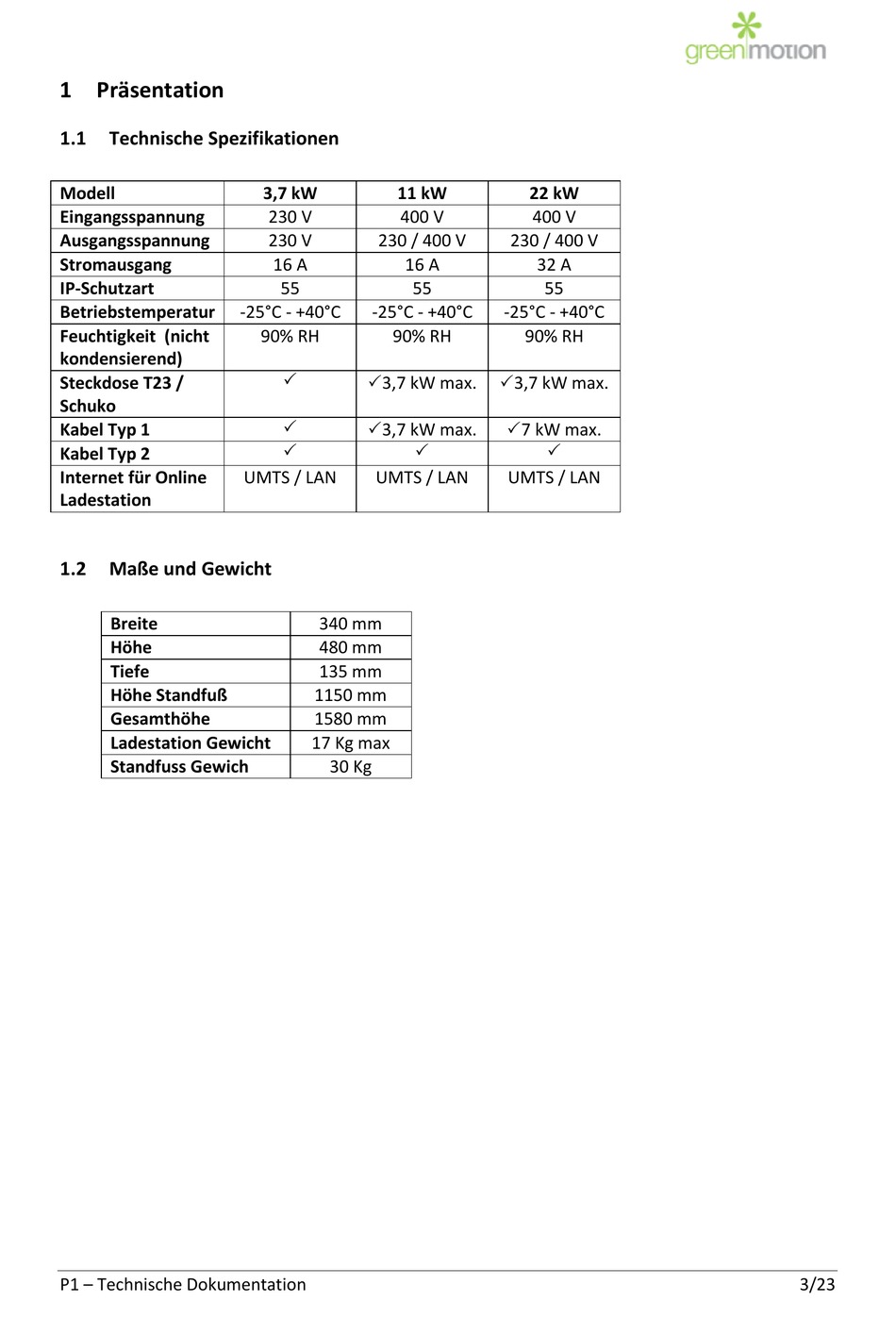 greenmotion

1 Präsentation

1.1 Technische Spezifikationen

| Modell | 3,7 kW | 11 kW | 22 kW |
|---|---|---|---|
| Eingangsspannung | 230 V | 400 V | 400 V |
| Ausgangsspannung | 230 V | 230 / 400 V | 230 / 400 V |
| Stromausgang | 16 A | 16 A | 32 A |
| IP-Schutzart | 55 | 55 | 55 |
| Betriebstemperatur | -25°C - +40°C | -25°C - +40°C | -25°C - +40°C |
| Feuchtigkeit (nicht kondensierend) | 90% RH | 90% RH | 90% RH |
| Steckdose T23 / Schuko | ✓ | ✓3,7 kW max. | ✓3,7 kW max. |
| Kabel Typ 1 | ✓ | ✓3,7 kW max. | ✓7 kW max. |
| Kabel Typ 2 | ✓ | ✓ | ✓ |
| Internet für Online Ladestation | UMTS / LAN | UMTS / LAN | UMTS / LAN |

1.2 Maße und Gewicht

| Breite | 340 mm |
|---|---|
| Höhe | 480 mm |
| Tiefe | 135 mm |
| Höhe Standfuß | 1150 mm |
| Gesamthöhe | 1580 mm |
| Ladestation Gewicht | 17 Kg max |
| Standfuss Gewich | 30 Kg |

P1 – Technische Dokumentation 3/23